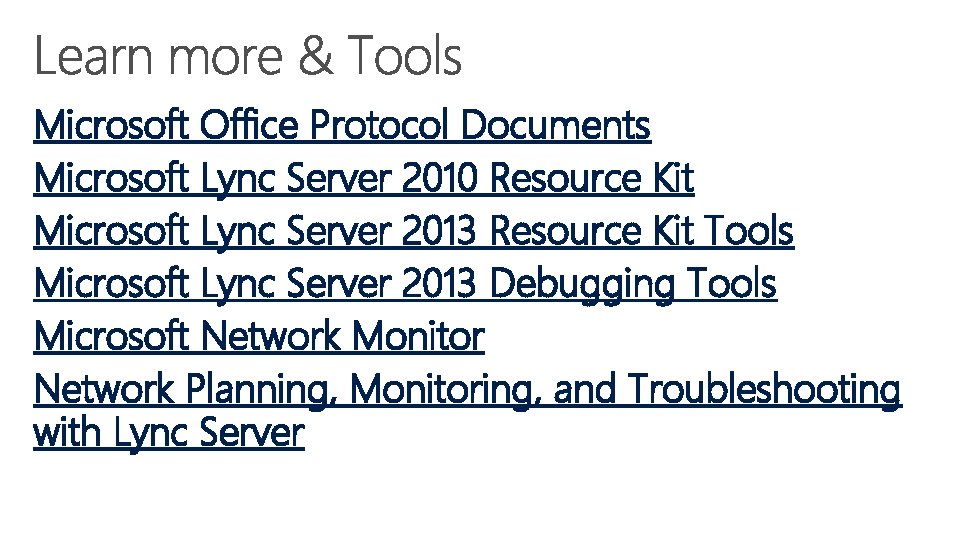 Learn more & Tools

Microsoft Office Protocol Documents

Microsoft Lync Server 2010 Resource Kit

Microsoft Lync Server 2013 Resource Kit Tools

Microsoft Lync Server 2013 Debugging Tools

Microsoft Network Monitor

Network Planning, Monitoring, and Troubleshooting with Lync Server